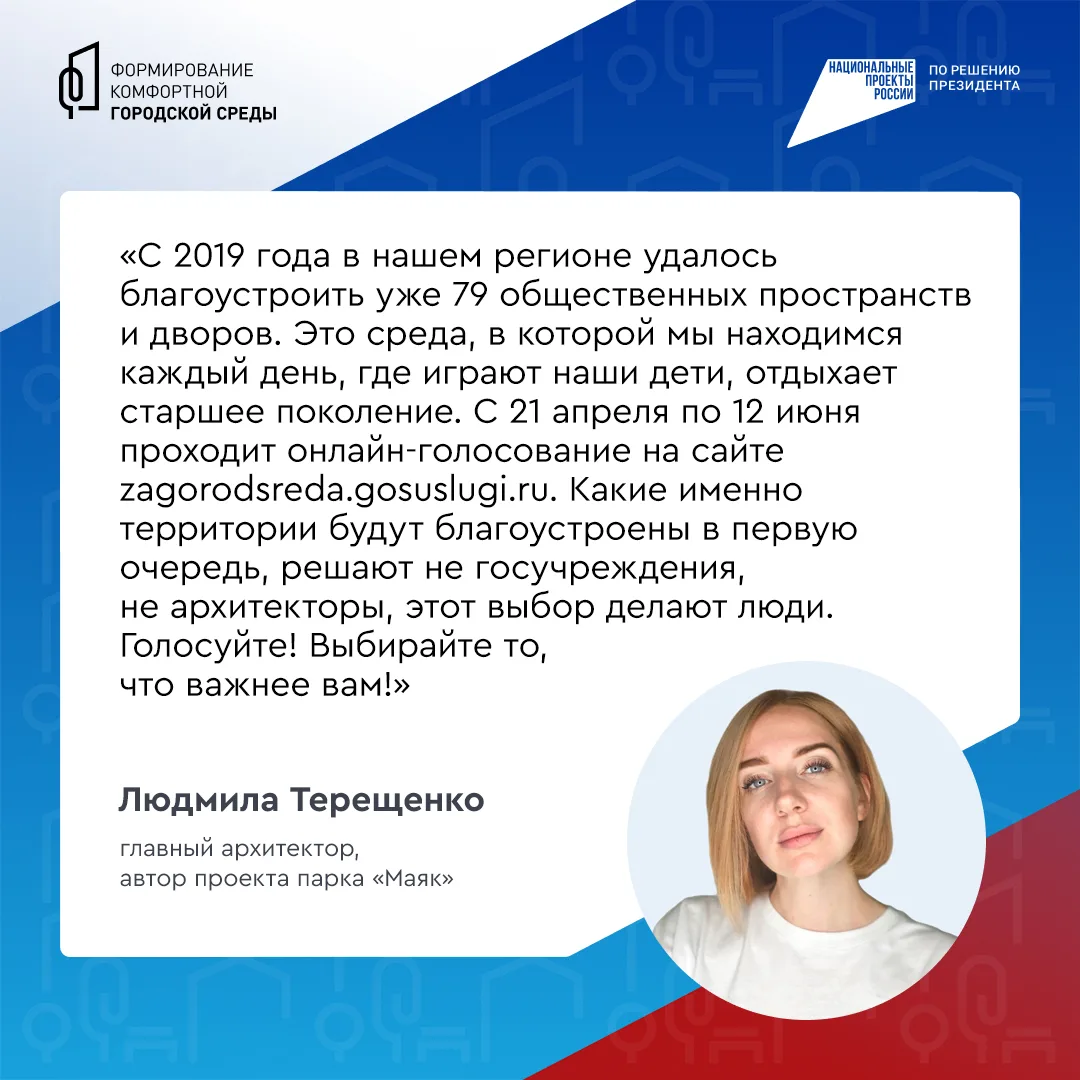 ФОРМИРОВАНИЕ КОМФОРТНОЙ ГОРОДСКОЙ СРЕДЫ

НАЦИОНАЛЬНЫЕ ПРОЕКТЫ РОССИИ

ПО РЕШЕНИЮ ПРЕЗИДЕНТА

«С 2019 года в нашем регионе удалось благоустроить уже 79 общественных пространств и дворов. Это среда, в которой мы находимся каждый день, где играют наши дети, отдыхает старшее поколение. С 21 апреля по 12 июня проходит онлайн-голосование на сайте zagorodsreda.gosuslugi.ru. Какие именно территории будут благоустроены в первую очередь, решают не госучреждения, не архитекторы, этот выбор делают люди. Голосуйте! Выбирайте то, что важнее вам!»

Людмила Терещенко

главный архитектор, автор проекта парка «Маяк»